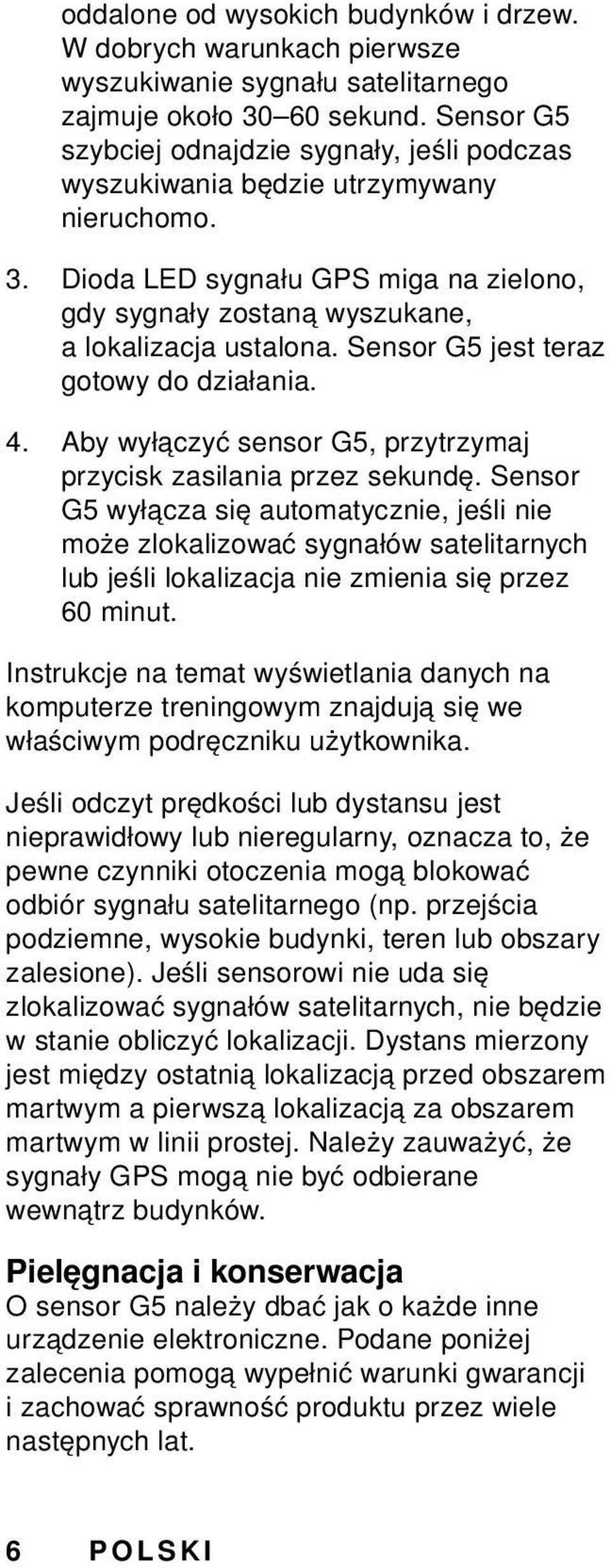 oddalone od wysokich budynków i drzew. W dobrych warunkach pierwsze wyszukiwanie sygnału satelitarnego zajmuje około 30–60 sekund. Sensor G5 szybciej odnajdzie sygnały, jeśli podczas wyszukiwania będzie utrzymywany nieruchomo.

3. Dioda LED sygnału GPS miga na zielono, gdy sygnały zostaną wyszukane, a lokalizacja ustalona. Sensor G5 jest teraz gotowy do działania.

4. Aby wyłączyć sensor G5, przytrzymaj przycisk zasilania przez sekundę. Sensor G5 wyłącza się automatycznie, jeśli nie może zlokalizować sygnałów satelitarnych lub jeśli lokalizacja nie zmienia się przez 60 minut.

Instrukcje na temat wyświetlania danych na komputerze treningowym znajdują się we właściwym podręczniku użytkownika.

Jeśli odczyt prędkości lub dystansu jest nieprawidłowy lub nieregularny, oznacza to, że pewne czynniki otoczenia mogą blokować odbiór sygnału satelitarnego (np. przejścia podziemne, wysokie budynki, teren lub obszary zalesione). Jeśli sensorowi nie uda się zlokalizować sygnałów satelitarnych, nie będzie w stanie obliczyć lokalizacji. Dystans mierzony jest między ostatnią lokalizacją przed obszarem martwym a pierwszą lokalizacją za obszarem martwym w linii prostej. Należy zauważyć, że sygnały GPS mogą nie być odbierane wewnątrz budynków.

Pielęgnacja i konserwacja
O sensor G5 należy dbać jak o każde inne urządzenie elektroniczne. Podane poniżej zalecenia pomogą wypełnić warunki gwarancji i zachować sprawność produktu przez wiele następnych lat.

6 POLSKI